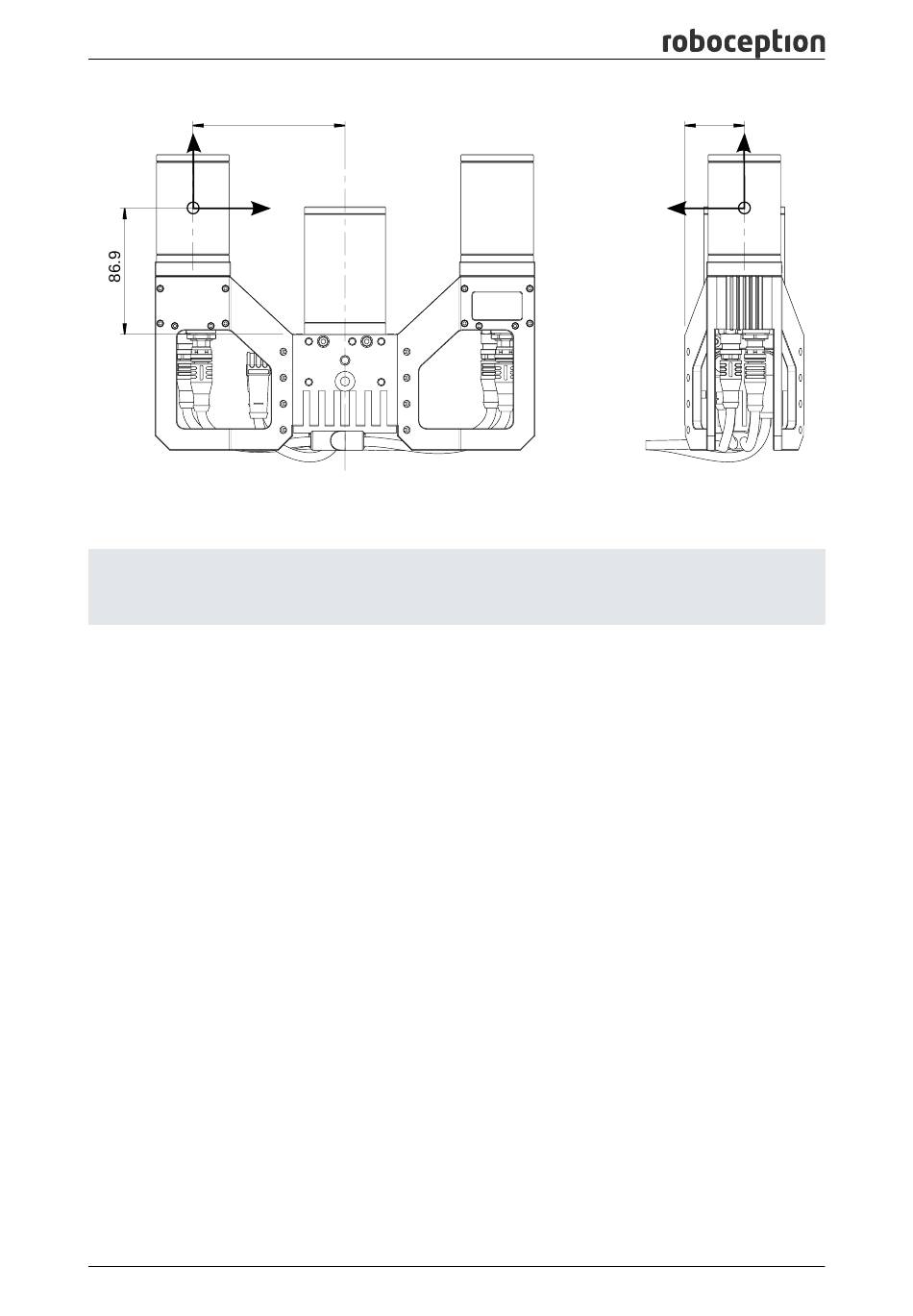 roboception

86.9